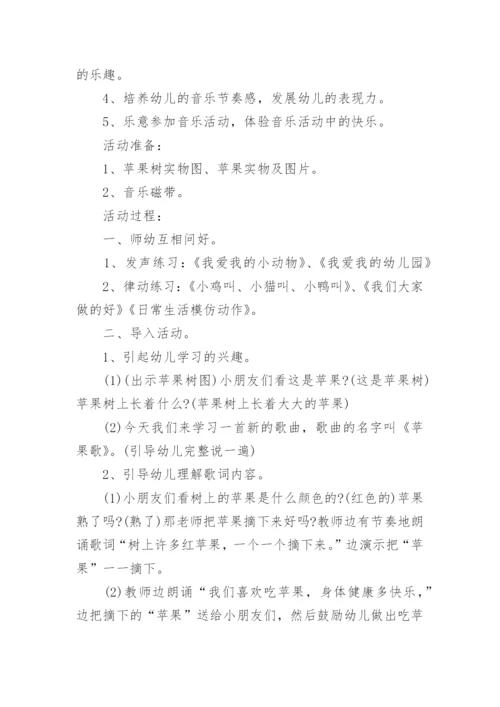 的乐趣。

4、培养幼儿的音乐节奏感，发展幼儿的表现力。

5、乐意参加音乐活动，体验音乐活动中的快乐。

活动准备：

1、苹果树实物图、苹果实物及图片。

2、音乐磁带。

活动过程：

一、师幼互相问好。

1、发声练习：《我爱我的小动物》、《我爱我的幼儿园》

2、律动练习：《小鸡叫、小猫叫、小鸭叫》、《我们大家做的好》《日常生活模仿动作》。

二、导入活动。

1、引起幼儿学习的兴趣。

(1)(出示苹果树图)小朋友们看这是苹果?(这是苹果树)苹果树上长着什么?(苹果树上长着大大的苹果)

(2)今天我们来学习一首新的歌曲，歌曲的名字叫《苹果歌》。(引导幼儿完整说一遍)

2、引导幼儿理解歌词内容。

(1)小朋友们看树上的苹果是什么颜色的?(红色的)苹果熟了吗?(熟了)那老师把苹果摘下来好吗?教师边有节奏地朗诵歌词“树上许多红苹果，一个一个摘下来。”边演示把“苹果”一一摘下。

(2)教师边朗诵“我们喜欢吃苹果，身体健康多快乐，”边把摘下的“苹果”送给小朋友们，然后鼓励幼儿做出吃苹